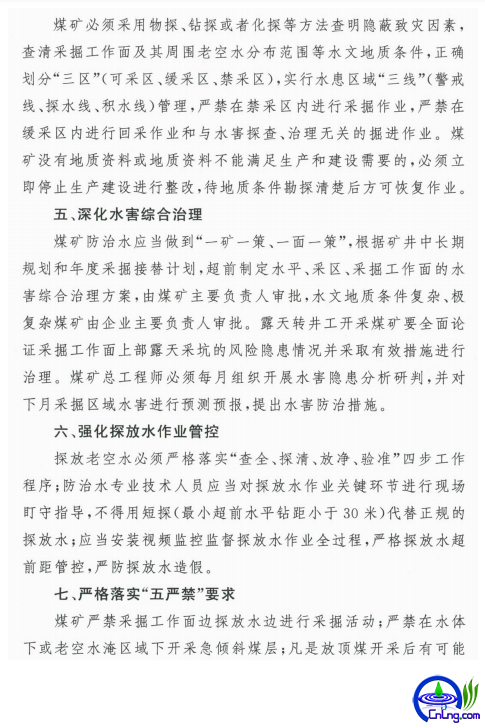 煤矿必须采用物探、钻探或者化探等方法查明隐蔽致灾因素，查清采掘工作面及其周围老空水分布范围等水文地质条件，正确划分“三区”（可采区、缓采区、禁采区），实行水患区域“三线”（警戒线、探水线、积水线）管理，严禁在禁采区内进行采掘作业，严禁在缓采区内进行回采作业和与水害探查、治理无关的掘进作业。煤矿没有地质资料或地质资料不能满足生产和建设需要的，必须立即停止生产建设进行整改，待地质条件勘探清楚后方可恢复作业。

五、深化水害综合治理

煤矿防治水应当做到“一矿一策、一面一策”，根据矿井中长期规划和年度采掘接替计划，超前制定水平、采区、采掘工作面的水害综合治理方案，由煤矿主要负责人审批，水文地质条件复杂、极复杂煤矿由企业主要负责人审批。露天转井工开采煤矿要全面论证采掘工作面上部露天采坑的风险隐患情况并采取有效措施进行治理。煤矿总工程师必须每月组织开展水害隐患分析研判，并对下月采掘区域水害进行预测预报，提出水害防治措施。

六、强化探放水作业管控

探放老空水必须严格落实“查全、探清、放净、验准”四步工作程序；防治水专业技术人员应当对探放水作业关键环节进行现场盯守指导，不得用短探（最小超前水平钻距小于30米）代替正规的探放水；应当安装视频监控监督探放水作业全过程，严格探放水超前距管控，严防探放水造假。

七、严格落实“五严禁”要求

煤矿严禁采掘工作面边探放水边进行采掘活动；严禁在水体下或老空水淹区域下开采急倾斜煤层；凡是放顶煤开采后有可能

CnLng.com